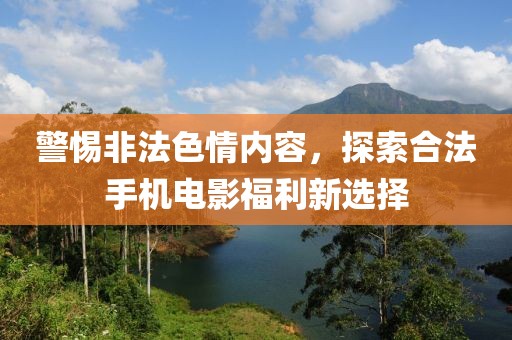 警惕非法色情内容，探索合法手机电影福利新选择